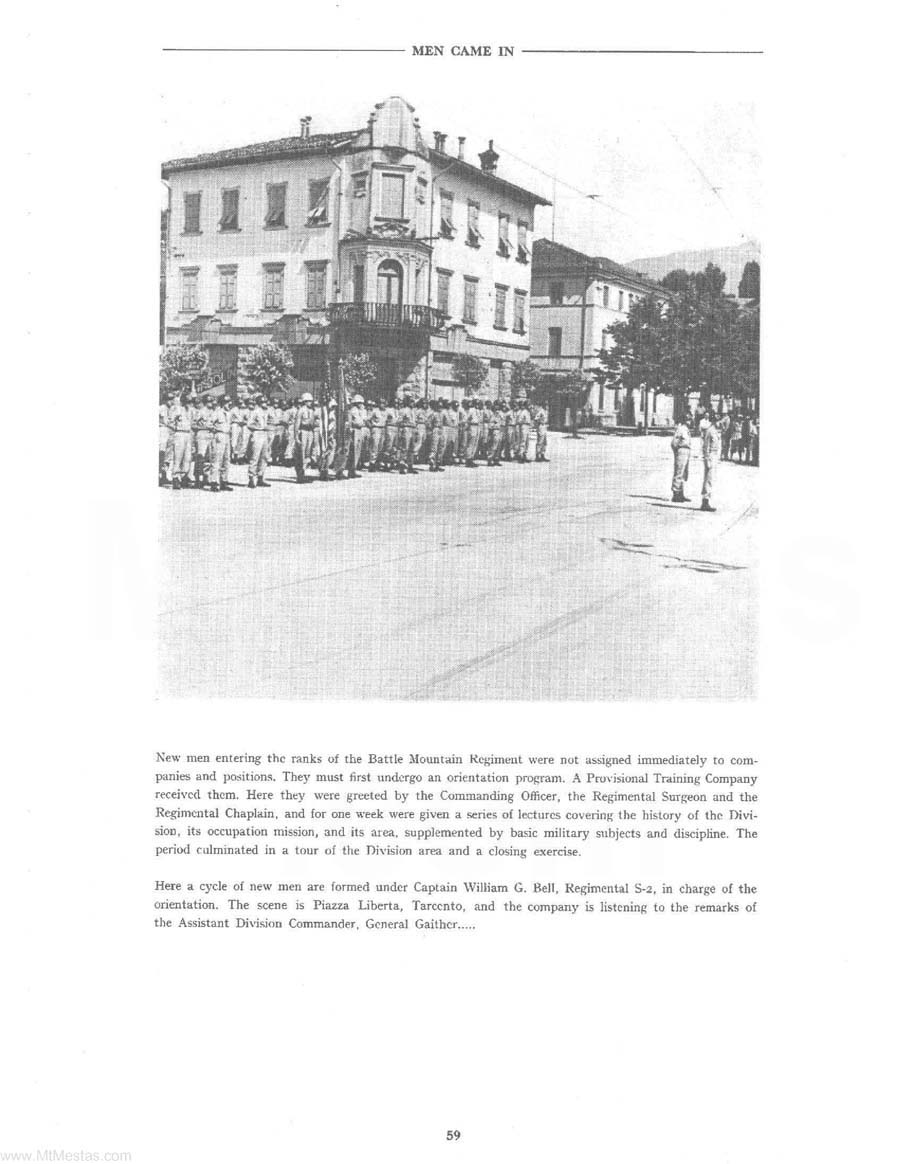 MEN CAME IN

New men entering the ranks of the Battle Mountain Regiment were not assigned immediately to companies and positions. They must first undergo an orientation program. A Provisional Training Company received them. Here they were greeted by the Commanding Officer, the Regimental Surgeon and the Regimental Chaplain, and for one week were given a series of lectures covering the history of the Division, its occupation mission, and its area, supplemented by basic military subjects and discipline. The period culminated in a tour of the Division area and a closing exercise.

Here a cycle of new men are formed under Captain William G. Bell, Regimental S-2, in charge of the orientation. The scene is Piazza Liberta, Tarcento, and the company is listening to the remarks of the Assistant Division Commander, General Gaither.....

59

www.MtMestas.com